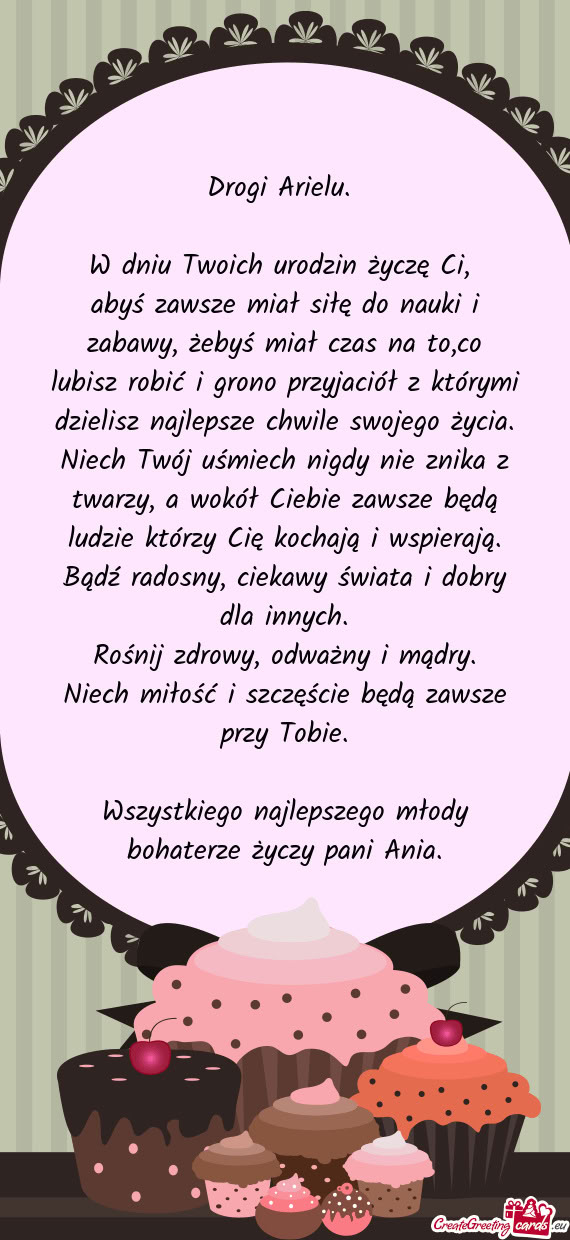 Drogi Arielu.

W dniu Twoich urodzin życzę Ci, abyś zawsze miał siłę do nauki i zabawy, żebyś miał czas na to,co lubisz robić i grono przyjaciół z którymi dzielisz najlepsze chwile swojego życia. Niech Twój uśmiech nigdy nie znika z twarzy, a wokół Ciebie zawsze będą ludzie którzy Cię kochają i wspierają. Bądź radosny, ciekawy świata i dobry dla innych.
Rośnij zdrowy, odważny i mądry.
Niech miłość i szczęście będą zawsze przy Tobie.

Wszystkiego najlepszego młody bohaterze życzy pani Ania.

CreateGreetingcards.eu